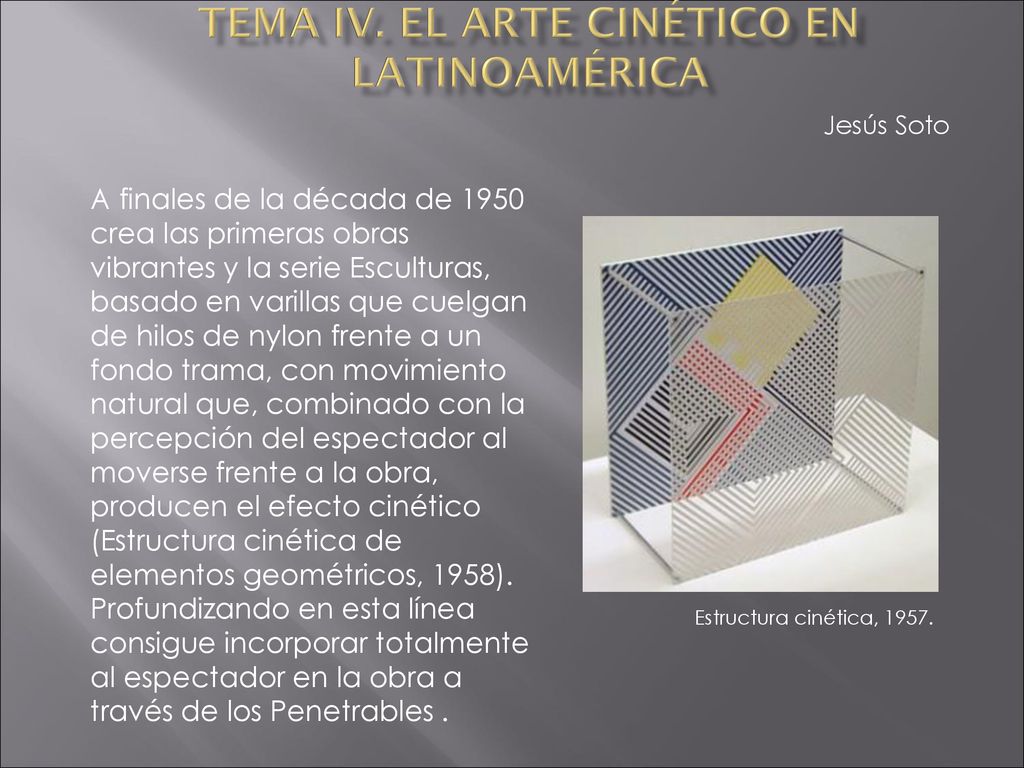 TEMA IV. EL ARTE CINÉTICO EN LATINOAMÉRICA

Jesús Soto

A finales de la década de 1950 crea las primeras obras vibrantes y la serie Esculturas, basado en varillas que cuelgan de hilos de nylon frente a un fondo trama, con movimiento natural que, combinado con la percepción del espectador al moverse frente a la obra, producen el efecto cinético (Estructura cinética de elementos geométricos, 1958). Profundizando en esta línea consigue incorporar totalmente al espectador en la obra a través de los Penetrables .

Estructura cinética, 1957.